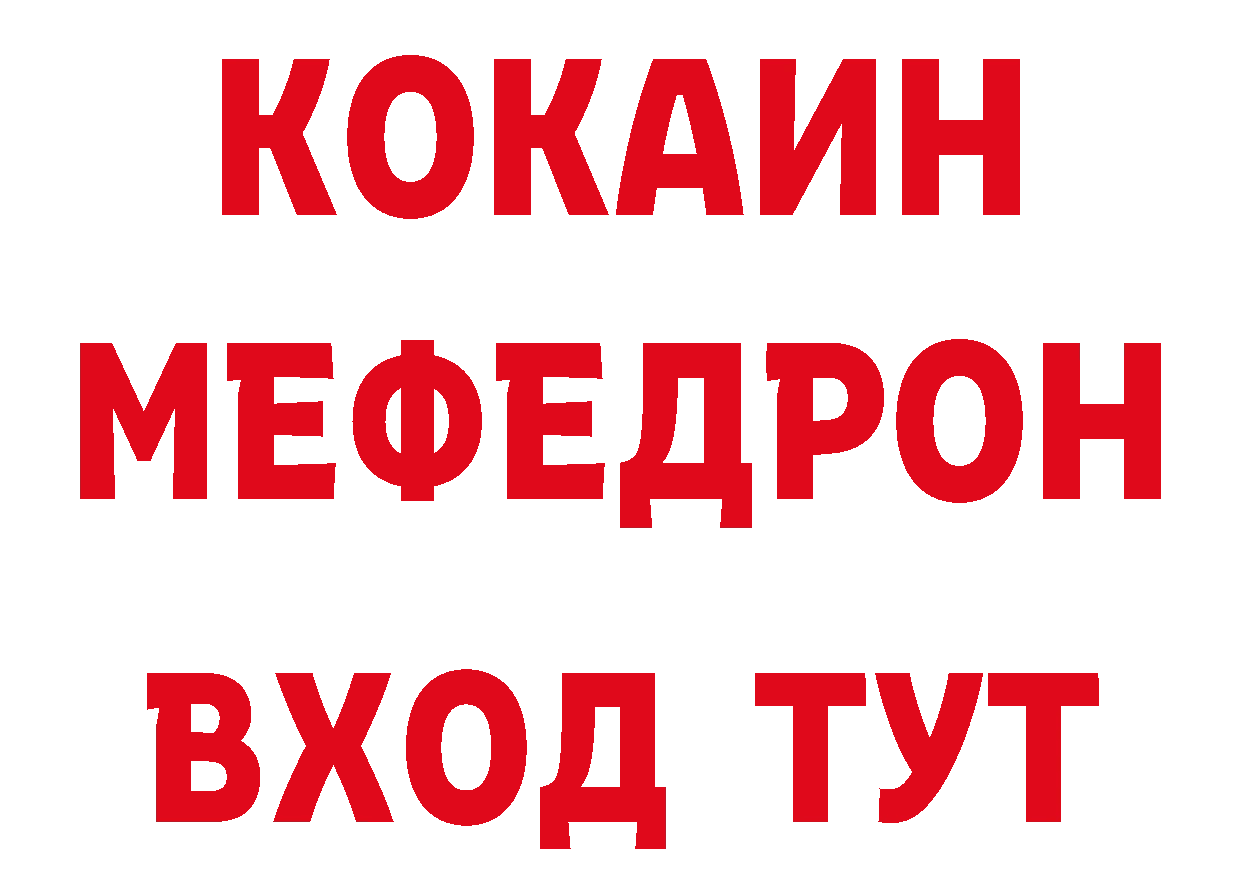 КОКАИН
МЕФЕДРОН
ВХОД ТУТ